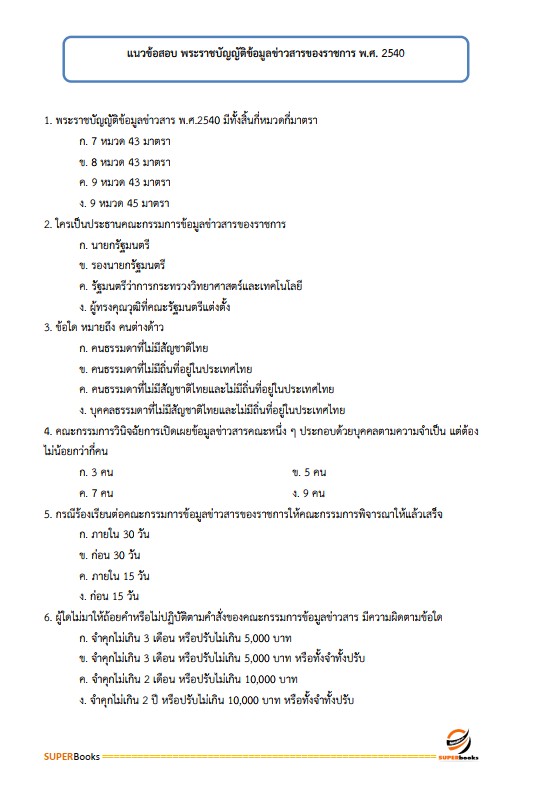 แนวข้อสอบ พระราชบัญญัติข้อมูลข่าวสารของราชการ พ.ศ. 2540

1. พระราชบัญญัติข้อมูลข่าวสาร พ.ศ.2540 มีทั้งสิ้นกี่หมวดกี่มาตรา

ก. 7 หมวด 43 มาตรา

ข. 8 หมวด 43 มาตรา

ค. 9 หมวด 43 มาตรา

ง. 9 หมวด 45 มาตรา

2. ใครเป็นประธานคณะกรรมการข้อมูลข่าวสารของราชการ

ก. นายกรัฐมนตรี

ข. รองนายกรัฐมนตรี

ค. รัฐมนตรีว่าการกระทรวงวิทยาศาสตร์และเทคโนโลยี

ง. ผู้ทรงคุณวุฒิที่คณะรัฐมนตรีแต่งตั้ง

3. ข้อใด หมายถึง คนต่างด้าว

ก. คนธรรมดาที่ไม่มีสัญชาติไทย

ข. คนธรรมดาที่ไม่มีถิ่นที่อยู่ในประเทศไทย

ค. คนธรรมดาที่ไม่มีสัญชาติไทยและไม่มีถิ่นที่อยู่ในประเทศไทย

ง. บุคคลธรรมดาที่ไม่มีสัญชาติไทยและไม่มีถิ่นที่อยู่ในประเทศไทย

4. คณะกรรมการวินิจฉัยการเปิดเผยข้อมูลข่าวสารคณะหนึ่ง ๆ ประกอบด้วยบุคคลตามความจำเป็น แต่ต้องไม่น้อยกว่ากี่คน

ก. 3 คน

ข. 5 คน

ค. 7 คน

ง. 9 คน

5. กรณีร้องเรียนต่อคณะกรรมการข้อมูลข่าวสารของราชการให้คณะกรรมการพิจารณาให้แล้วเสร็จ

ก. ภายใน 30 วัน

ข. ก่อน 30 วัน

ค. ภายใน 15 วัน

ง. ก่อน 15 วัน

6. ผู้ใดไม่มาให้ถ้อยคำหรือไม่ปฏิบัติตามคำสั่งของคณะกรรมการข้อมูลข่าวสาร มีความผิดตามข้อใด

ก. จำคุกไม่เกิน 3 เดือน หรือปรับไม่เกิน 5,000 บาท

ข. จำคุกไม่เกิน 3 เดือน หรือปรับไม่เกิน 5,000 บาท หรือทั้งจำทั้งปรับ

ค. จำคุกไม่เกิน 2 เดือน หรือปรับไม่เกิน 10,000 บาท

ง. จำคุกไม่เกิน 2 ปี หรือปรับไม่เกิน 10,000 บาท หรือทั้งจำทั้งปรับ

SUPERBooks

SUPERbooks